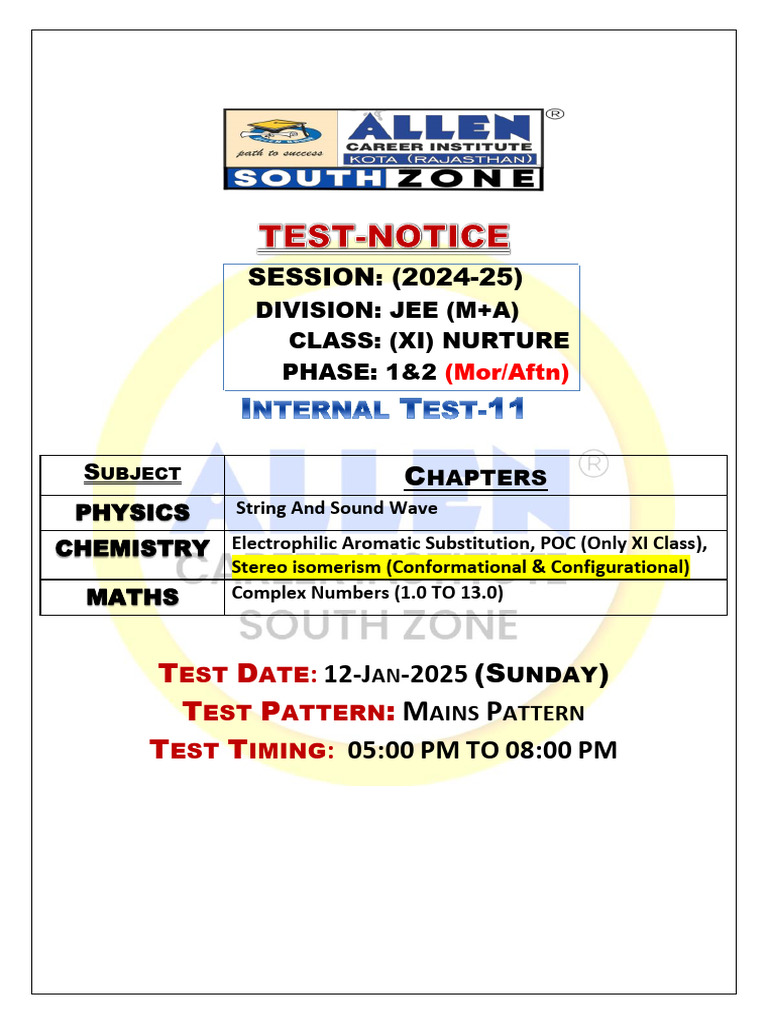 path to success
ALLEN®
CAREER INSTITUTE
KOTA (RAJASTHAN)
SOUTH ZONE

TEST-NOTICE

SESSION: (2024-25)
DIVISION: JEE (M+A)
CLASS: (XI) NURTURE
PHASE: 1&2 (Mor/Aftn)

INTERNAL TEST-11

| SUBJECT | CHAPTERS |
|---|---|
| PHYSICS | String And Sound Wave |
| CHEMISTRY | Electrophilic Aromatic Substitution, POC (Only XI Class), Stereo isomerism (Conformational & Configurational) |
| MATHS | Complex Numbers (1.0 TO 13.0) |

ALLEN®
CAREER INSTITUTE
SOUTH ZONE

TEST DATE: 12-JAN-2025 (SUNDAY)
TEST PATTERN: MAINS PATTERN
TEST TIMING: 05:00 PM TO 08:00 PM